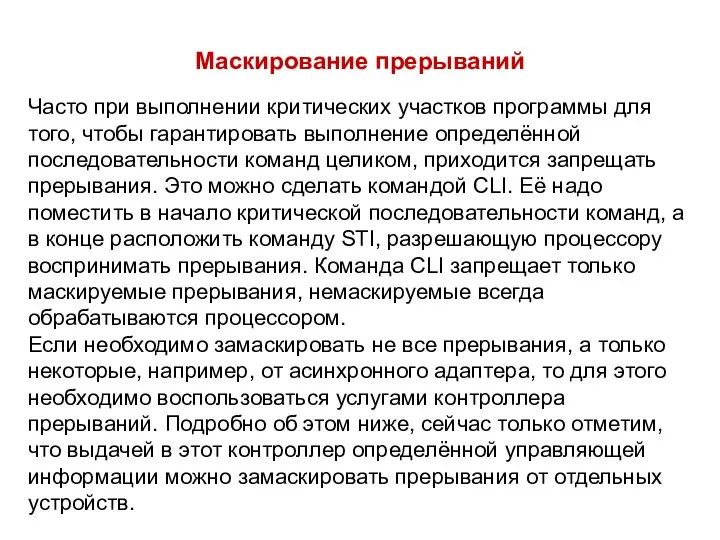 Маскирование прерываний

Часто при выполнении критических участков программы для того, чтобы гарантировать выполнение определённой последовательности команд целиком, приходится запрещать прерывания. Это можно сделать командой CLI. Её надо поместить в начало критической последовательности команд, а в конце расположить команду STI, разрешающую процессору воспринимать прерывания. Команда CLI запрещает только маскируемые прерывания, немаскируемые всегда обрабатываются процессором.
Если необходимо замаскировать не все прерывания, а только некоторые, например, от асинхронного адаптера, то для этого необходимо воспользоваться услугами контроллера прерываний. Подробно об этом ниже, сейчас только отметим, что выдачей в этот контроллер определённой управляющей информации можно замаскировать прерывания от отдельных устройств.